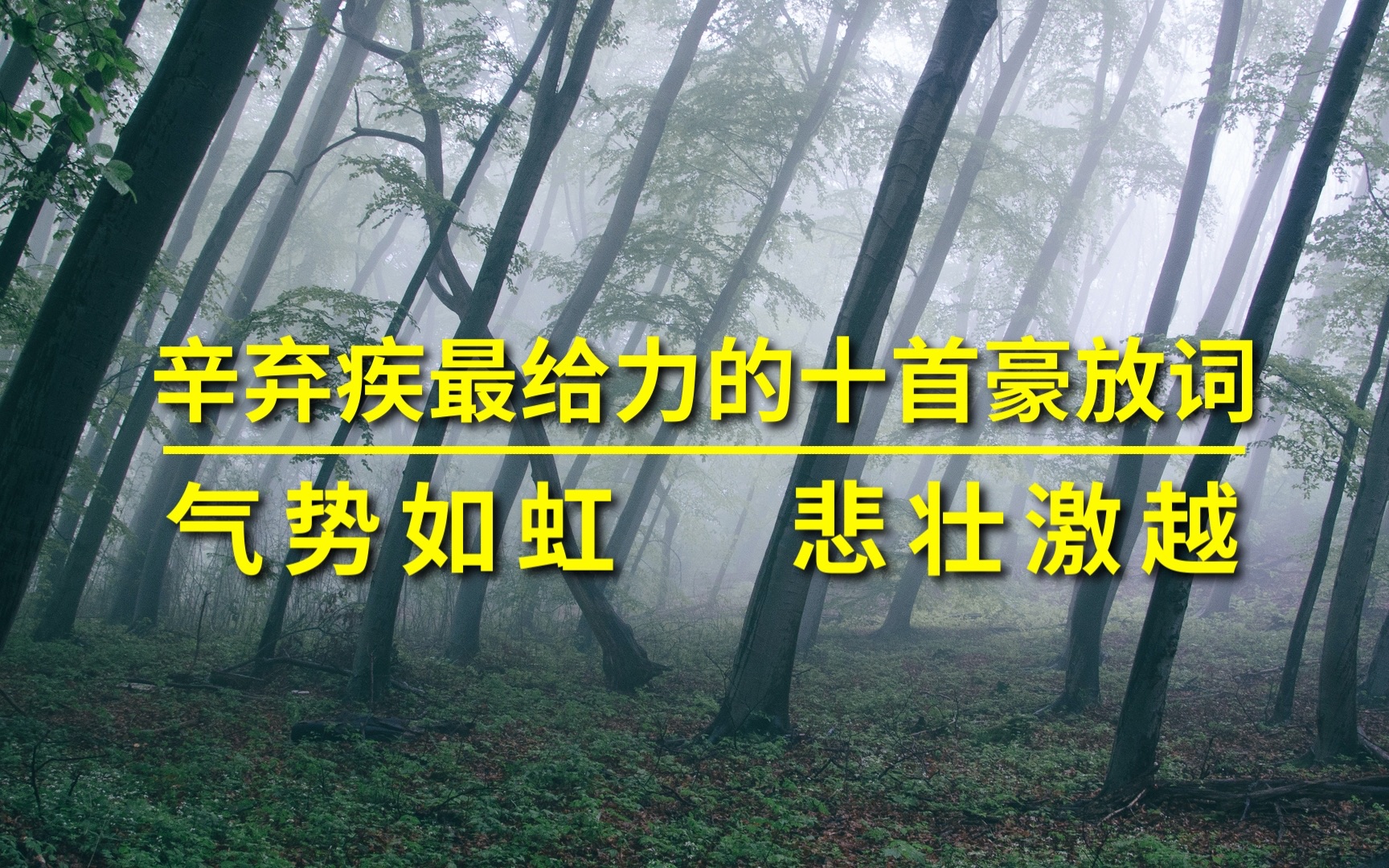 辛弃疾最给力的十首豪放词

气势如虹　悲壮激越